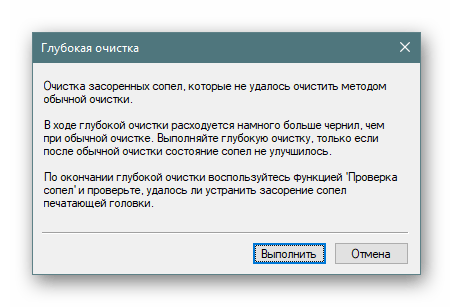 Глубокая очистка

Очистка засоренных сопел, которые не удалось очистить методом обычной очистки.

В ходе глубокой очистки расходуется намного больше чернил, чем при обычной очистке. Выполняйте глубокую очистку, только если после обычной очистки состояние сопел не улучшилось.

По окончании глубокой очистки воспользуйтесь функцией 'Проверка сопел' и проверьте, удалось ли устранить засорение сопел печатающей головки.

Выполнить

Отмена